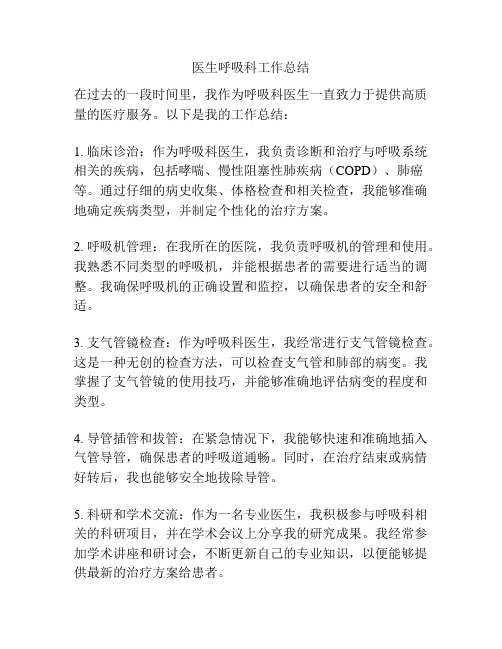 医生呼吸科工作总结

在过去的一段时间里，我作为呼吸科医生一直致力于提供高质量的医疗服务。以下是我的工作总结：

1. 临床诊治：作为呼吸科医生，我负责诊断和治疗与呼吸系统相关的疾病，包括哮喘、慢性阻塞性肺疾病（COPD）、肺癌等。通过仔细的病史收集、体格检查和相关检查，我能够准确地确定疾病类型，并制定个性化的治疗方案。

2. 呼吸机管理：在我所在的医院，我负责呼吸机的管理和使用。我熟悉不同类型的呼吸机，并能根据患者的需要进行适当的调整。我确保呼吸机的正确设置和监控，以确保患者的安全和舒适。

3. 支气管镜检查：作为呼吸科医生，我经常进行支气管镜检查。这是一种无创的检查方法，可以检查支气管和肺部的病变。我掌握了支气管镜的使用技巧，并能够准确地评估病变的程度和类型。

4. 导管插管和拔管：在紧急情况下，我能够快速和准确地插入气管导管，确保患者的呼吸道通畅。同时，在治疗结束或病情好转后，我也能够安全地拔除导管。

5. 科研和学术交流：作为一名专业医生，我积极参与呼吸科相关的科研项目，并在学术会议上分享我的研究成果。我经常参加学术讲座和研讨会，不断更新自己的专业知识，以便能够提供最新的治疗方案给患者。